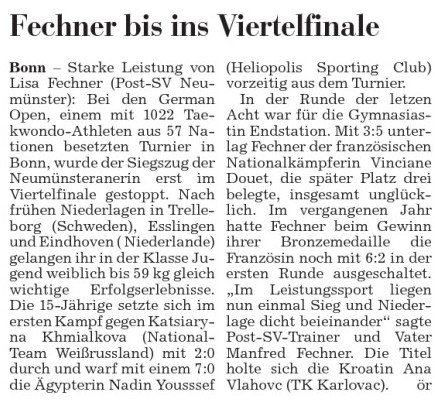 Fechner bis ins Viertelfinale

Bonn – Starke Leistung von Lisa Fechner (Post-SV Neumünster): Bei den German Open, einem mit 1022 Taekwondo-Athleten aus 57 Nationen besetzten Turnier in Bonn, wurde der Siegszug der Neumünsteranerin erst im Viertelfinale gestoppt. Nach frühen Niederlagen in Trelleborg (Schweden), Esslingen und Eindhoven ( Niederlande) gelangen ihr in der Klasse Jugend weiblich bis 59 kg gleich wichtige Erfolgserlebnisse. Die 15-Jährige setzte sich im ersten Kampf gegen Katsiaryna Khmialkova (National-Team Weißrussland) mit 2:0 durch und warf mit einem 7:0 die Ägypterin Nadin Yousssef (Heliopolis Sporting Club) vorzeitig aus dem Turnier.

In der Runde der letzen Acht war für die Gymnasiastin Endstation. Mit 3:5 unterlag Fechner der französischen Nationalkämpferin Vinciane Douet, die später Platz drei belegte, insgesamt unglücklich. Im vergangenen Jahr hatte Fechner beim Gewinn ihrer Bronzemedaille die Französin noch mit 6:2 in der ersten Runde ausgeschaltet. „Im Leistungssport liegen nun einmal Sieg und Niederlage dicht beieinander“ sagte Post-SV-Trainer und Vater Manfred Fechner. Die Titel holte sich die Kroatin Ana Vlahovc (TK Karlovac). ör